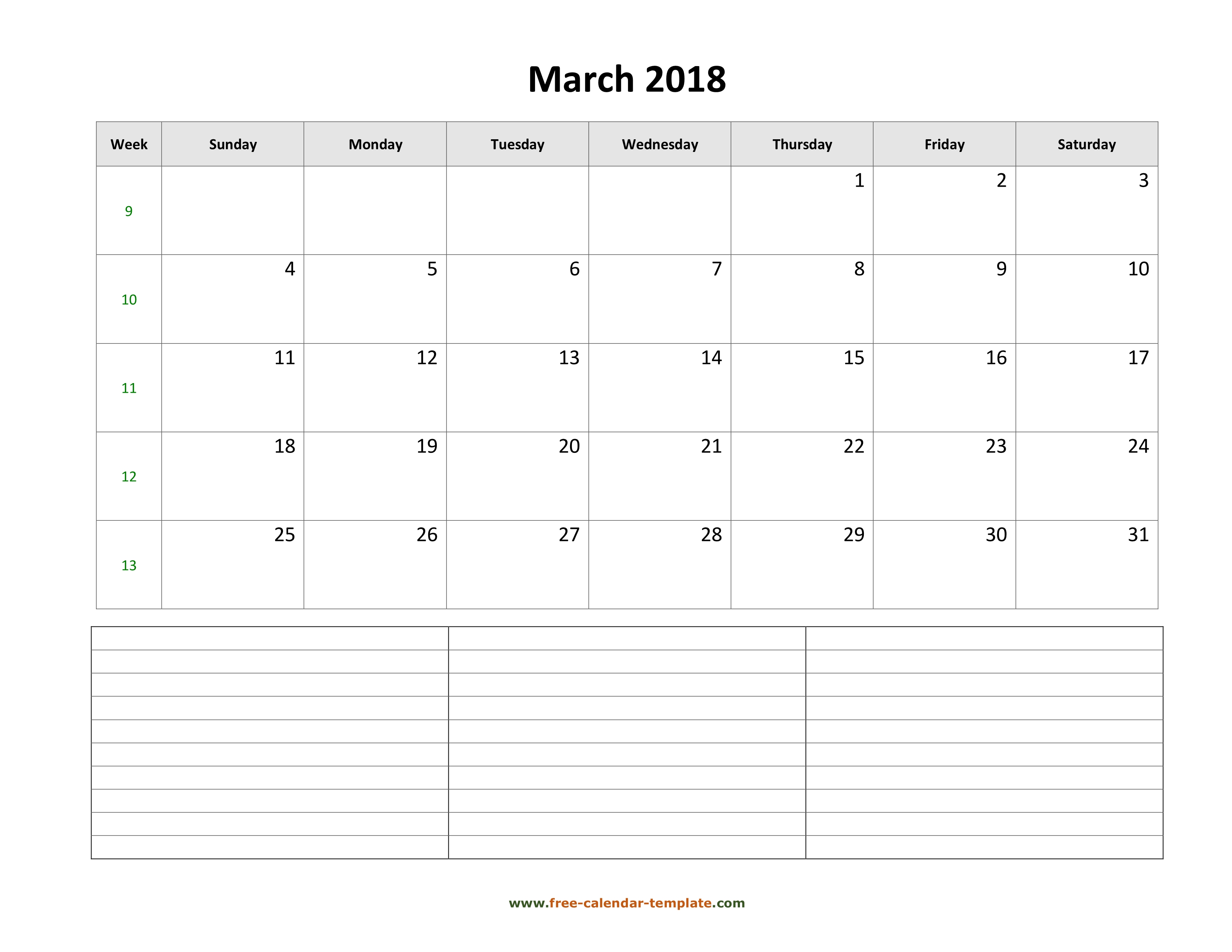 March 2018

| Week | Sunday | Monday | Tuesday | Wednesday | Thursday | Friday | Saturday |
|---|---|---|---|---|---|---|---|
| 9 | | | | | 1 | 2 | 3 |
| 10 | 4 | 5 | 6 | 7 | 8 | 9 | 10 |
| 11 | 11 | 12 | 13 | 14 | 15 | 16 | 17 |
| 12 | 18 | 19 | 20 | 21 | 22 | 23 | 24 |
| 13 | 25 | 26 | 27 | 28 | 29 | 30 | 31 |

www.free-calendar-template.com